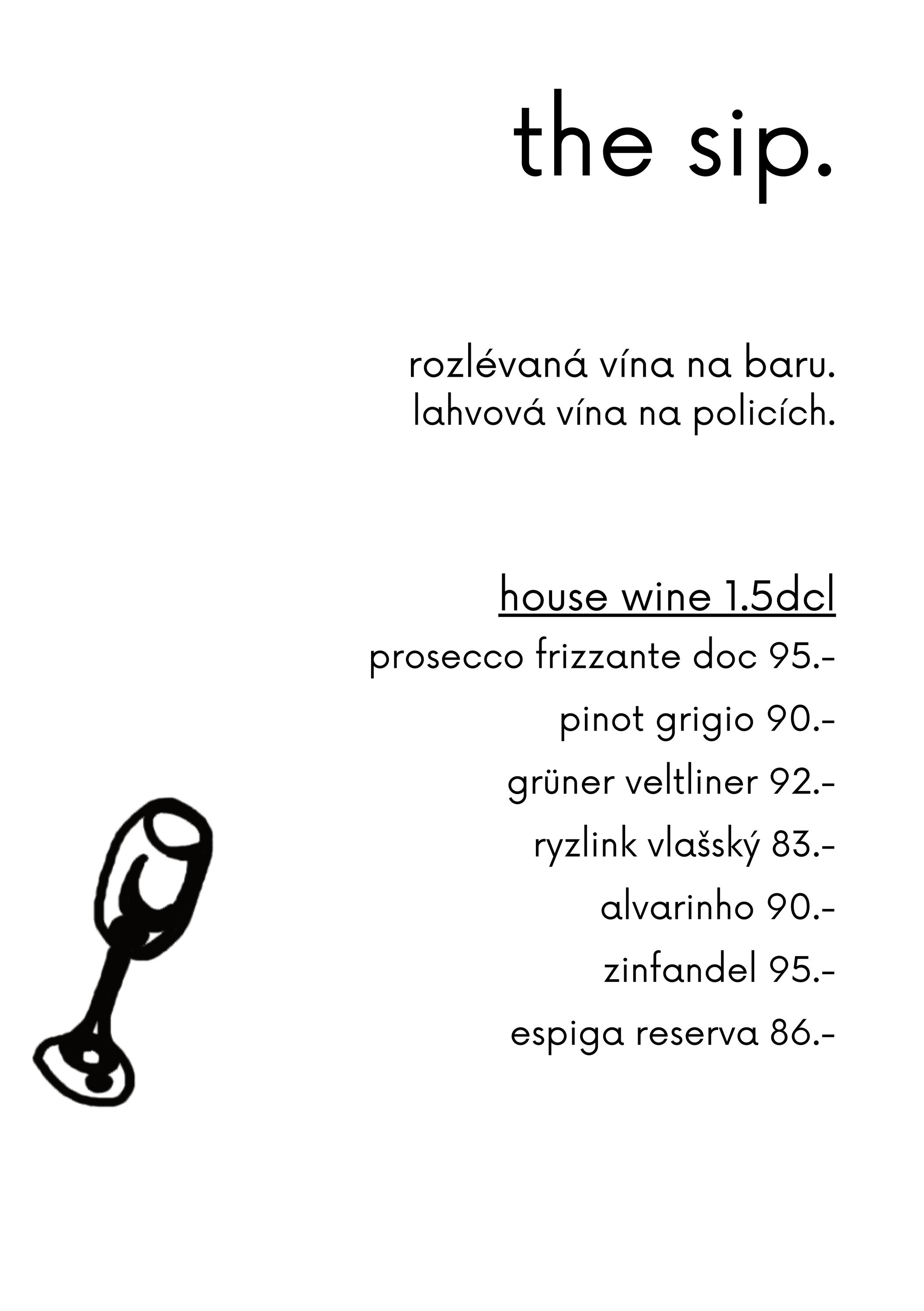 the sip.

rozlévaná vína na baru.
lahvová vína na policích.

house wine 1.5dcl
prosecco frizzante doc 95.-
pinot grigio 90.-
grüner veltliner 92.-
ryzlink vlašský 83.-
alvarinho 90.-
zinfandel 95.-
espiga reserva 86.-